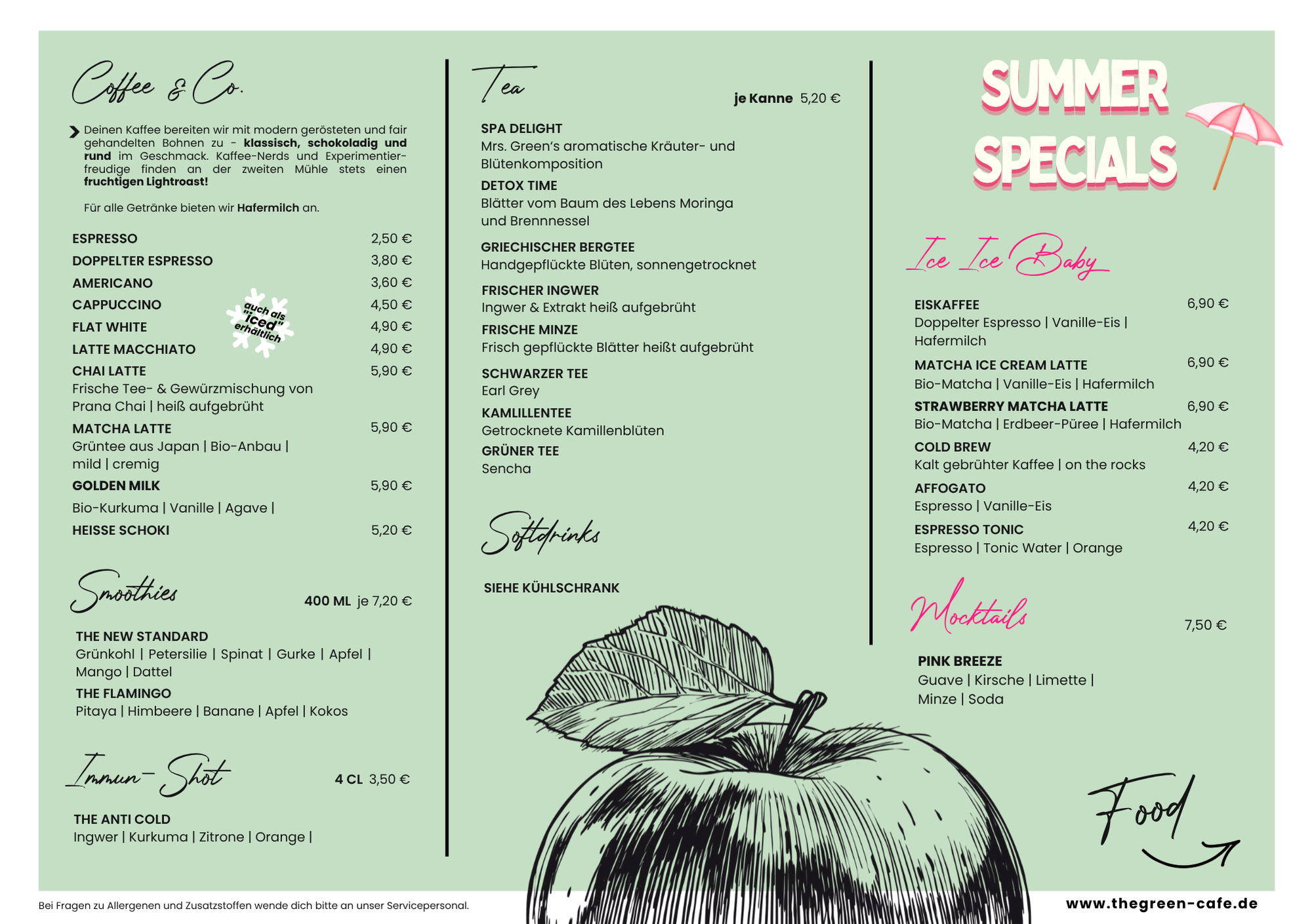 Coffee & Co.

Deinen Kaffee bereiten wir mit modern gerösteten und fair gehandelten Bohnen zu - klassisch, schokoladig und rund im Geschmack. Kaffee-Nerds und Experimentierfreudige finden an der zweiten Mühle stets einen fruchtigen Lightroast!

Für alle Getränke bieten wir Hafermilch an.

ESPRESSO 2,50 €
DOPPELTER ESPRESSO 3,80 €
AMERICANO 3,60 €
CAPPUCCINO 4,50 €
FLAT WHITE 4,90 €
LATTE MACCHIATO 4,90 €

auch als "iced" erhältlich

CHAI LATTE 5,90 €
Frische Tee- & Gewürzmischung von Prana Chai | heiß aufgebrüht
MATCHA LATTE 5,90 €
Grüntee aus Japan | Bio-Anbau | mild | cremig
GOLDEN MILK 5,90 €
Bio-Kurkuma | Vanille | Agave |
HEISSE SCHOKI 5,20 €

Smoothies
400 ML je 7,20 €

THE NEW STANDARD
Grünkohl | Petersilie | Spinat | Gurke | Apfel | Mango | Dattel
THE FLAMINGO
Pitaya | Himbeere | Banane | Apfel | Kokos

Immun-Shot
4 CL 3,50 €

THE ANTI COLD
Ingwer | Kurkuma | Zitrone | Orange |

Tea
je Kanne 5,20 €

SPA DELIGHT
Mrs. Green's aromatische Kräuter- und Blütenkomposition
DETOX TIME
Blätter vom Baum des Lebens Moringa und Brennnessel
GRIECHISCHER BERGTEE
Handgepflückte Blüten, sonnengetrocknet
FRISCHER INGWER
Ingwer & Extrakt heiß aufgebrüht
FRISCHE MINZE
Frisch gepflückte Blätter heißt aufgebrüht
SCHWARZER TEE
Earl Grey
KAMLILLENTEE
Getrocknete Kamillenblüten
GRÜNER TEE
Sencha

Softdrinks

SIEHE KÜHLSCHRANK

SUMMER SPECIALS

Ice Ice Baby

EISKAFFEE 6,90 €
Doppelter Espresso | Vanille-Eis | Hafermilch
MATCHA ICE CREAM LATTE 6,90 €
Bio-Matcha | Vanille-Eis | Hafermilch
STRAWBERRY MATCHA LATTE 6,90 €
Bio-Matcha | Erdbeer-Püree | Hafermilch
COLD BREW 4,20 €
Kalt gebrühter Kaffee | on the rocks
AFFOGATO 4,20 €
Espresso | Vanille-Eis
ESPRESSO TONIC 4,20 €
Espresso | Tonic Water | Orange

Mocktails
7,50 €

PINK BREEZE
Guave | Kirsche | Limette | Minze | Soda

Food

Bei Fragen zu Allergenen und Zusatzstoffen wende dich bitte an unser Servicepersonal.

www.thegreen-cafe.de